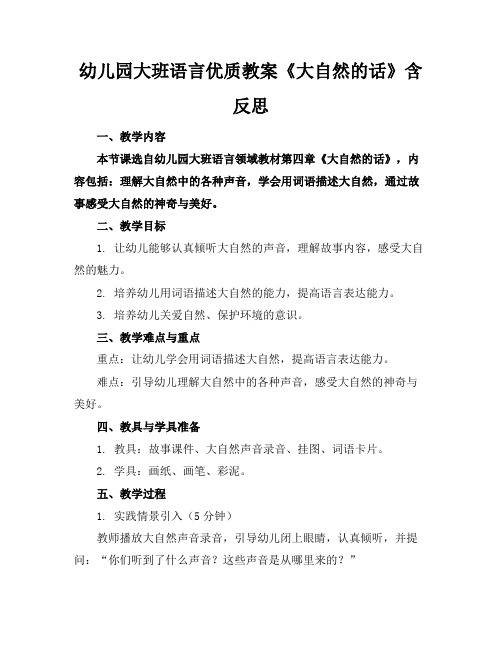 幼儿园大班语言优质教案《大自然的话》含反思

一、教学内容

本节课选自幼儿园大班语言领域教材第四章《大自然的话》，内容包括：理解大自然中的各种声音，学会用词语描述大自然，通过故事感受大自然的神奇与美好。

二、教学目标

1. 让幼儿能够认真倾听大自然的声音，理解故事内容，感受大自然的魅力。

2. 培养幼儿用词语描述大自然的能力，提高语言表达能力。

3. 培养幼儿关爱自然、保护环境的意识。

三、教学难点与重点

重点：让幼儿学会用词语描述大自然，提高语言表达能力。

难点：引导幼儿理解大自然中的各种声音，感受大自然的神奇与美好。

四、教具与学具准备

1. 教具：故事课件、大自然声音录音、挂图、词语卡片。

2. 学具：画纸、画笔、彩泥。

五、教学过程

1. 实践情景引入（5 分钟）

教师播放大自然声音录音，引导幼儿闭上眼睛，认真倾听，并提问：“你们听到了什么声音？这些声音是从哪里来的？”